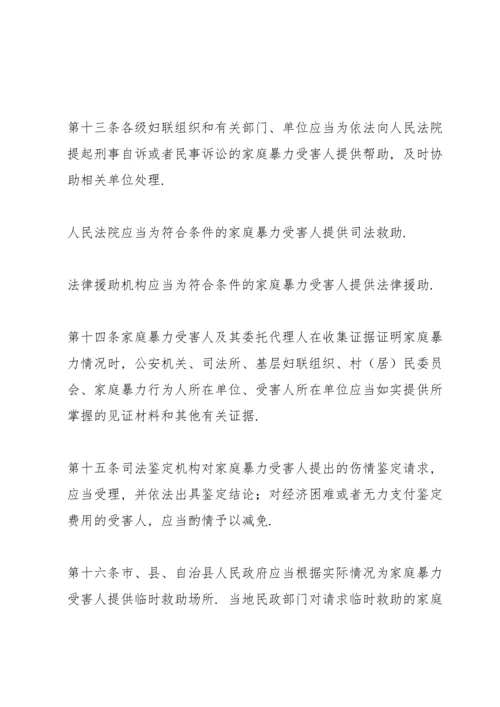 第十三条各级妇联组织和有关部门、单位应当为依法向人民法院提起刑事自诉或者民事诉讼的家庭暴力受害人提供帮助，及时协助相关单位处理.

人民法院应当为符合条件的家庭暴力受害人提供司法救助.

法律援助机构应当为符合条件的家庭暴力受害人提供法律援助.

第十四条家庭暴力受害人及其委托代理人在收集证据证明家庭暴力情况时，公安机关、司法所、基层妇联组织、村（居）民委员会、家庭暴力行为人所在单位、受害人所在单位应当如实提供所掌握的见证材料和其他有关证据.

第十五条司法鉴定机构对家庭暴力受害人提出的伤情鉴定请求，应当受理，并依法出具鉴定结论；对经济困难或者无力支付鉴定费用的受害人，应当酌情予以减免.

第十六条市、县、自治县人民政府应当根据实际情况为家庭暴力受害人提供临时救助场所. 当地民政部门对请求临时救助的家庭